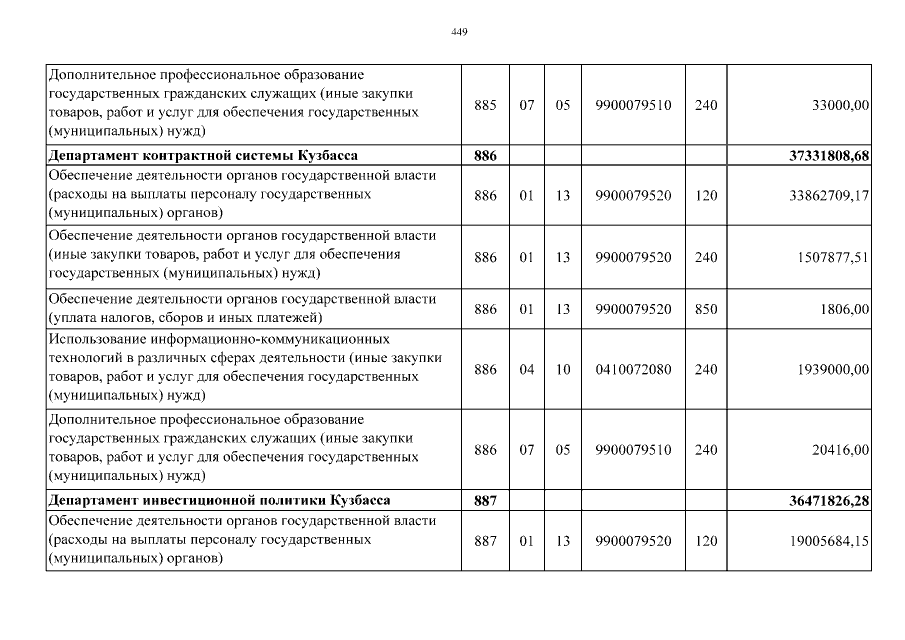 449

| | | | | | | |
|---|---|---|---|---|---|---|
| Дополнительное профессиональное образование государственных гражданских служащих (иные закупки товаров, работ и услуг для обеспечения государственных (муниципальных) нужд) | 885 | 07 | 05 | 9900079510 | 240 | 33000,00 |
| **Департамент контрактной системы Кузбасса** | **886** | | | | | **37331808,68** |
| Обеспечение деятельности органов государственной власти (расходы на выплаты персоналу государственных (муниципальных) органов) | 886 | 01 | 13 | 9900079520 | 120 | 33862709,17 |
| Обеспечение деятельности органов государственной власти (иные закупки товаров, работ и услуг для обеспечения государственных (муниципальных) нужд) | 886 | 01 | 13 | 9900079520 | 240 | 1507877,51 |
| Обеспечение деятельности органов государственной власти (уплата налогов, сборов и иных платежей) | 886 | 01 | 13 | 9900079520 | 850 | 1806,00 |
| Использование информационно-коммуникационных технологий в различных сферах деятельности (иные закупки товаров, работ и услуг для обеспечения государственных (муниципальных) нужд) | 886 | 04 | 10 | 0410072080 | 240 | 1939000,00 |
| Дополнительное профессиональное образование государственных гражданских служащих (иные закупки товаров, работ и услуг для обеспечения государственных (муниципальных) нужд) | 886 | 07 | 05 | 9900079510 | 240 | 20416,00 |
| **Департамент инвестиционной политики Кузбасса** | **887** | | | | | **36471826,28** |
| Обеспечение деятельности органов государственной власти (расходы на выплаты персоналу государственных (муниципальных) органов) | 887 | 01 | 13 | 9900079520 | 120 | 19005684,15 |